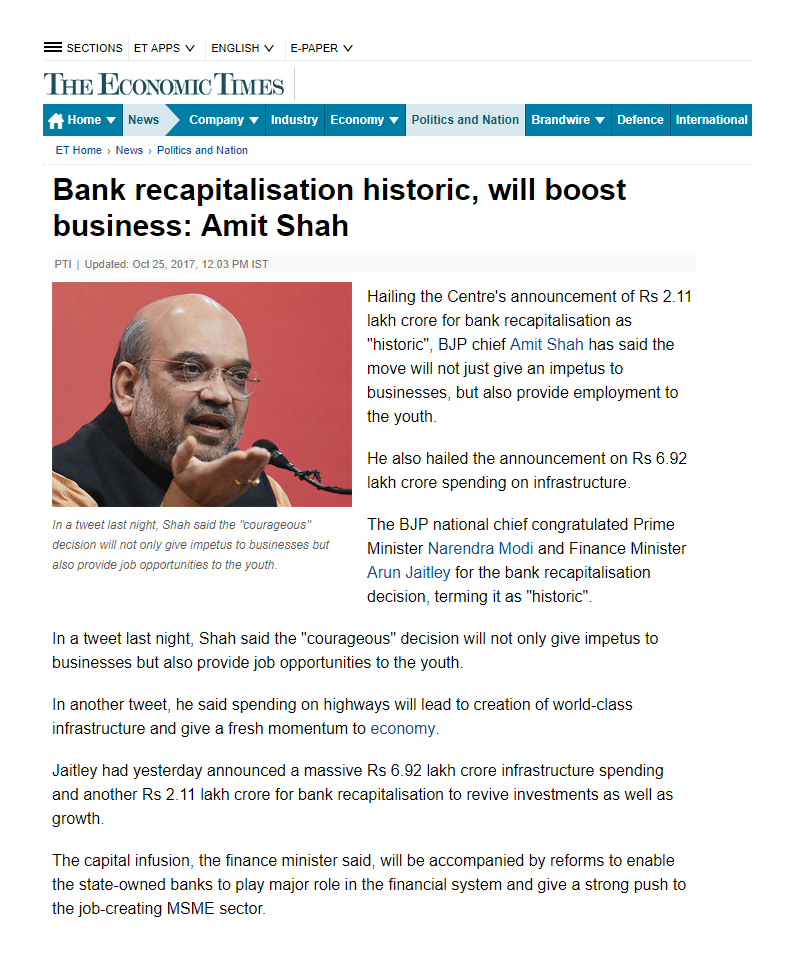 SECTIONS ET APPS ENGLISH E-PAPER

THE ECONOMIC TIMES

Home News Company Industry Economy Politics and Nation Brandwire Defence International

ET Home › News › Politics and Nation

Bank recapitalisation historic, will boost business: Amit Shah

PTI | Updated: Oct 25, 2017, 12.03 PM IST

In a tweet last night, Shah said the "courageous" decision will not only give impetus to businesses but also provide job opportunities to the youth.

Hailing the Centre's announcement of Rs 2.11 lakh crore for bank recapitalisation as "historic", BJP chief Amit Shah has said the move will not just give an impetus to businesses, but also provide employment to the youth.

He also hailed the announcement on Rs 6.92 lakh crore spending on infrastructure.

The BJP national chief congratulated Prime Minister Narendra Modi and Finance Minister Arun Jaitley for the bank recapitalisation decision, terming it as "historic".

In a tweet last night, Shah said the "courageous" decision will not only give impetus to businesses but also provide job opportunities to the youth.

In another tweet, he said spending on highways will lead to creation of world-class infrastructure and give a fresh momentum to economy.

Jaitley had yesterday announced a massive Rs 6.92 lakh crore infrastructure spending and another Rs 2.11 lakh crore for bank recapitalisation to revive investments as well as growth.

The capital infusion, the finance minister said, will be accompanied by reforms to enable the state-owned banks to play major role in the financial system and give a strong push to the job-creating MSME sector.